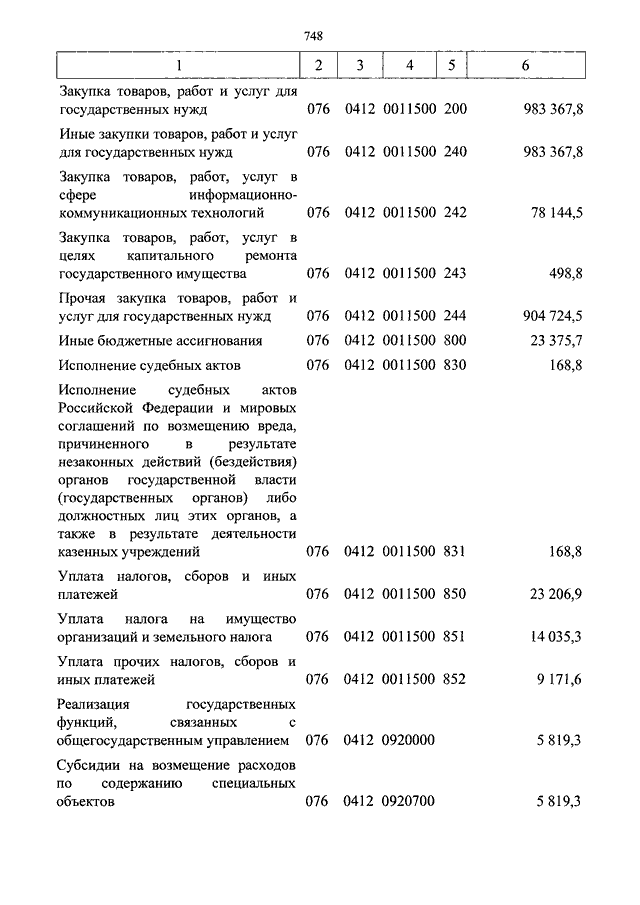 748

| 1 | 2 | 3 | 4 | 5 | 6 |
|---|---|---|---|---|---|
| Закупка товаров, работ и услуг для государственных нужд | 076 | 0412 | 0011500 | 200 | 983 367,8 |
| Иные закупки товаров, работ и услуг для государственных нужд | 076 | 0412 | 0011500 | 240 | 983 367,8 |
| Закупка товаров, работ, услуг в сфере информационно-коммуникационных технологий | 076 | 0412 | 0011500 | 242 | 78 144,5 |
| Закупка товаров, работ, услуг в целях капитального ремонта государственного имущества | 076 | 0412 | 0011500 | 243 | 498,8 |
| Прочая закупка товаров, работ и услуг для государственных нужд | 076 | 0412 | 0011500 | 244 | 904 724,5 |
| Иные бюджетные ассигнования | 076 | 0412 | 0011500 | 800 | 23 375,7 |
| Исполнение судебных актов | 076 | 0412 | 0011500 | 830 | 168,8 |
| Исполнение судебных актов Российской Федерации и мировых соглашений по возмещению вреда, причиненного в результате незаконных действий (бездействия) органов государственной власти (государственных органов) либо должностных лиц этих органов, а также в результате деятельности казенных учреждений | 076 | 0412 | 0011500 | 831 | 168,8 |
| Уплата налогов, сборов и иных платежей | 076 | 0412 | 0011500 | 850 | 23 206,9 |
| Уплата налога на имущество организаций и земельного налога | 076 | 0412 | 0011500 | 851 | 14 035,3 |
| Уплата прочих налогов, сборов и иных платежей | 076 | 0412 | 0011500 | 852 | 9 171,6 |
| Реализация государственных функций, связанных с общегосударственным управлением | 076 | 0412 | 0920000 | | 5 819,3 |
| Субсидии на возмещение расходов по содержанию специальных объектов | 076 | 0412 | 0920700 | | 5 819,3 |